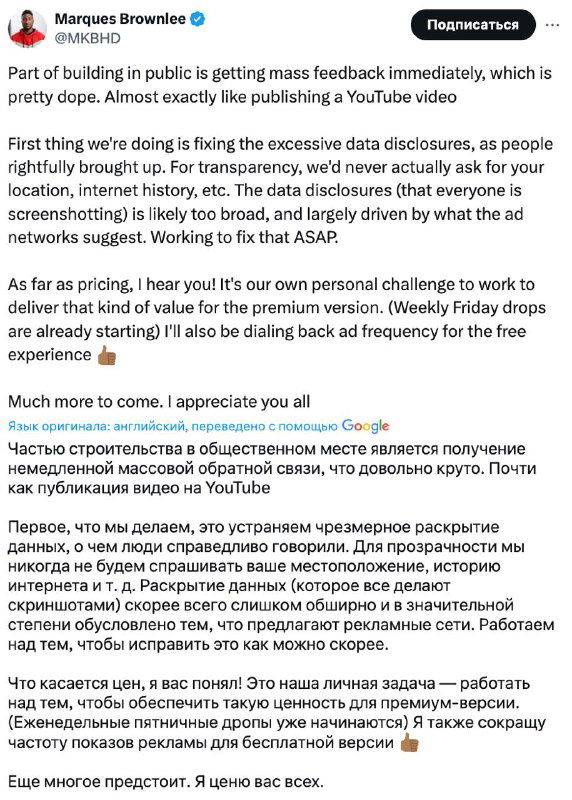 Marques Brownlee
@MKBHD

Подписаться

Part of building in public is getting mass feedback immediately, which is pretty dope. Almost exactly like publishing a YouTube video

First thing we're doing is fixing the excessive data disclosures, as people rightfully brought up. For transparency, we'd never actually ask for your location, internet history, etc. The data disclosures (that everyone is screenshotting) is likely too broad, and largely driven by what the ad networks suggest. Working to fix that ASAP.

As far as pricing, I hear you! It's our own personal challenge to work to deliver that kind of value for the premium version. (Weekly Friday drops are already starting) I'll also be dialing back ad frequency for the free experience 👍

Much more to come. I appreciate you all

Язык оригинала: английский, переведено с помощью Google

Частью строительства в общественном месте является получение немедленной массовой обратной связи, что довольно круто. Почти как публикация видео на YouTube

Первое, что мы делаем, это устраняем чрезмерное раскрытие данных, о чем люди справедливо говорили. Для прозрачности мы никогда не будем спрашивать ваше местоположение, историю интернета и т. д. Раскрытие данных (которое все делают скриншотами) скорее всего слишком обширно и в значительной степени обусловлено тем, что предлагают рекламные сети. Работаем над тем, чтобы исправить это как можно скорее.

Что касается цен, я вас понял! Это наша личная задача — работать над тем, чтобы обеспечить такую ценность для премиум-версии. (Еженедельные пятничные дропы уже начинаются) Я также сокращу частоту показов рекламы для бесплатной версии 👍

Еще многое предстоит. Я ценю вас всех.